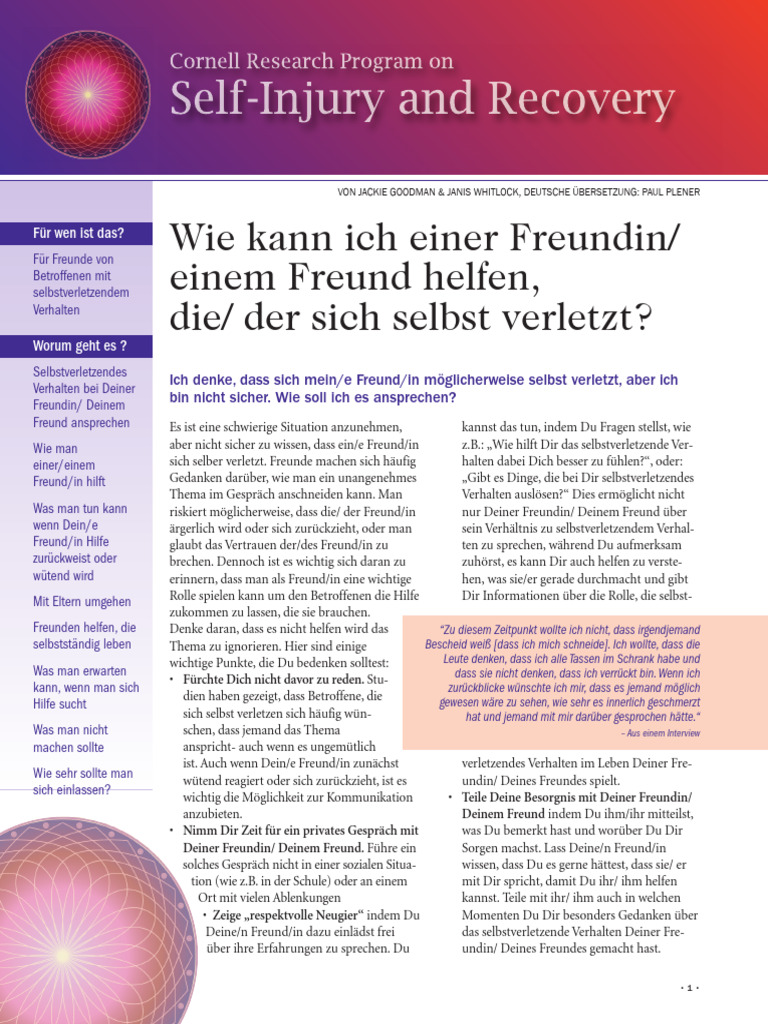 Cornell Research Program on
Self-Injury and Recovery

VON JACKIE GOODMAN & JANIS WHITLOCK, DEUTSCHE ÜBERSETZUNG: PAUL PLENER

Für wen ist das?

Für Freunde von Betroffenen mit selbstverletzendem Verhalten

Worum geht es ?

Selbstverletzendes Verhalten bei Deiner Freundin/ Deinem Freund ansprechen

Wie man einer/einem Freund/in hilft

Was man tun kann wenn Dein/e Freund/in Hilfe zurückweist oder wütend wird

Mit Eltern umgehen

Freunden helfen, die selbstständig leben

Was man erwarten kann, wenn man sich Hilfe sucht

Was man nicht machen sollte

Wie sehr sollte man sich einlassen?

Wie kann ich einer Freundin/ einem Freund helfen, die/ der sich selbst verletzt?

Ich denke, dass sich mein/e Freund/in möglicherweise selbst verletzt, aber ich bin nicht sicher. Wie soll ich es ansprechen?

Es ist eine schwierige Situation anzunehmen, aber nicht sicher zu wissen, dass ein/e Freund/in sich selber verletzt. Freunde machen sich häufig Gedanken darüber, wie man ein unangenehmes Thema im Gespräch anschneiden kann. Man riskiert möglicherweise, dass die/ der Freund/in ärgerlich wird oder sich zurückzieht, oder man glaubt das Vertrauen der/des Freund/in zu brechen. Dennoch ist es wichtig sich daran zu erinnern, dass man als Freund/in eine wichtige Rolle spielen kann um den Betroffenen die Hilfe zukommen zu lassen, die sie brauchen.
Denke daran, dass es nicht helfen wird das Thema zu ignorieren. Hier sind einige wichtige Punkte, die Du bedenken solltest:
• Fürchte Dich nicht davor zu reden. Studien haben gezeigt, dass Betroffene, die sich selbst verletzen sich häufig wünschen, dass jemand das Thema anspricht- auch wenn es ungemütlich ist. Auch wenn Dein/e Freund/in zunächst wütend reagiert oder sich zurückzieht, ist es wichtig die Möglichkeit zur Kommunikation anzubieten.
• Nimm Dir Zeit für ein privates Gespräch mit Deiner Freundin/ Deinem Freund. Führe ein solches Gespräch nicht in einer sozialen Situation (wie z.B. in der Schule) oder an einem Ort mit vielen Ablenkungen
• Zeige „respektvolle Neugier“ indem Du Deine/n Freund/in dazu einlädst frei über ihre Erfahrungen zu sprechen. Du kannst das tun, indem Du Fragen stellst, wie z.B.: „Wie hilft Dir das selbstverletzende Verhalten dabei Dich besser zu fühlen?“, oder: „Gibt es Dinge, die bei Dir selbstverletzendes Verhalten auslösen?“ Dies ermöglicht nicht nur Deiner Freundin/ Deinem Freund über sein Verhältnis zu selbstverletzendem Verhalten zu sprechen, während Du aufmerksam zuhörst, es kann Dir auch helfen zu verstehen, was sie/er gerade durchmacht und gibt Dir Informationen über die Rolle, die selbstverletzendes Verhalten im Leben Deiner Freundin/ Deines Freundes spielt.

“Zu diesem Zeitpunkt wollte ich nicht, dass irgendjemand Bescheid weiß [dass ich mich schneide]. Ich wollte, dass die Leute denken, dass ich alle Tassen im Schrank habe und dass sie nicht denken, dass ich verrückt bin. Wenn ich zurückblicke wünschte ich mir, dass es jemand möglich gewesen wäre zu sehen, wie sehr es innerlich geschmerzt hat und jemand mit mir darüber gesprochen hätte.“
– Aus einem Interview

• Teile Deine Besorgnis mit Deiner Freundin/ Deinem Freund indem Du ihm/ihr mitteilst, was Du bemerkt hast und worüber Du Dir Sorgen machst. Lass Deine/n Freund/in wissen, dass Du es gerne hättest, dass sie/ er mit Dir spricht, damit Du ihr/ ihm helfen kannst. Teile mit ihr/ ihm auch in welchen Momenten Du Dir besonders Gedanken über das selbstverletzende Verhalten Deiner Freundin/ Deines Freundes gemacht hast.

· 1 ·